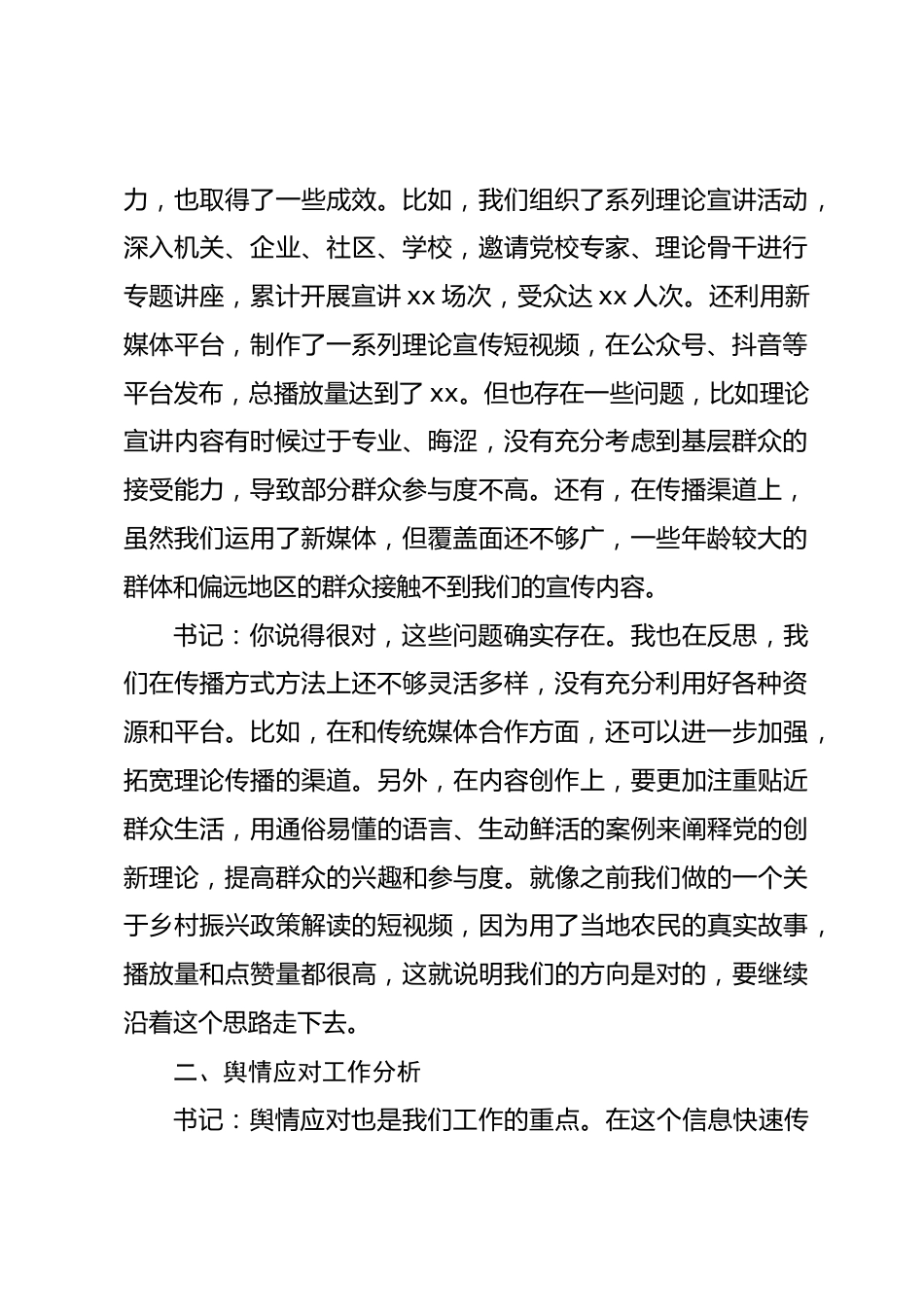 力，也取得了一些成效。比如，我们组织了系列理论宣讲活动，深入机关、企业、社区、学校，邀请党校专家、理论骨干进行专题讲座，累计开展宣讲 xx 场次，受众达 xx 人次。还利用新媒体平台，制作了一系列理论宣传短视频，在公众号、抖音等平台发布，总播放量达到了 xx。但也存在一些问题，比如理论宣讲内容有时候过于专业、晦涩，没有充分考虑到基层群众的接受能力，导致部分群众参与度不高。还有，在传播渠道上，虽然我们运用了新媒体，但覆盖面还不够广，一些年龄较大的群体和偏远地区的群众接触不到我们的宣传内容。

书记：你说得很对，这些问题确实存在。我也在反思，我们在传播方式方法上还不够灵活多样，没有充分利用好各种资源和平台。比如，在和传统媒体合作方面，还可以进一步加强，拓宽理论传播的渠道。另外，在内容创作上，要更加注重贴近群众生活，用通俗易懂的语言、生动鲜活的案例来阐释党的创新理论，提高群众的兴趣和参与度。就像之前我们做的一个关于乡村振兴政策解读的短视频，因为用了当地农民的真实故事，播放量和点赞量都很高，这就说明我们的方向是对的，要继续沿着这个思路走下去。

二、舆情应对工作分析

书记：舆情应对也是我们工作的重点。在这个信息快速传